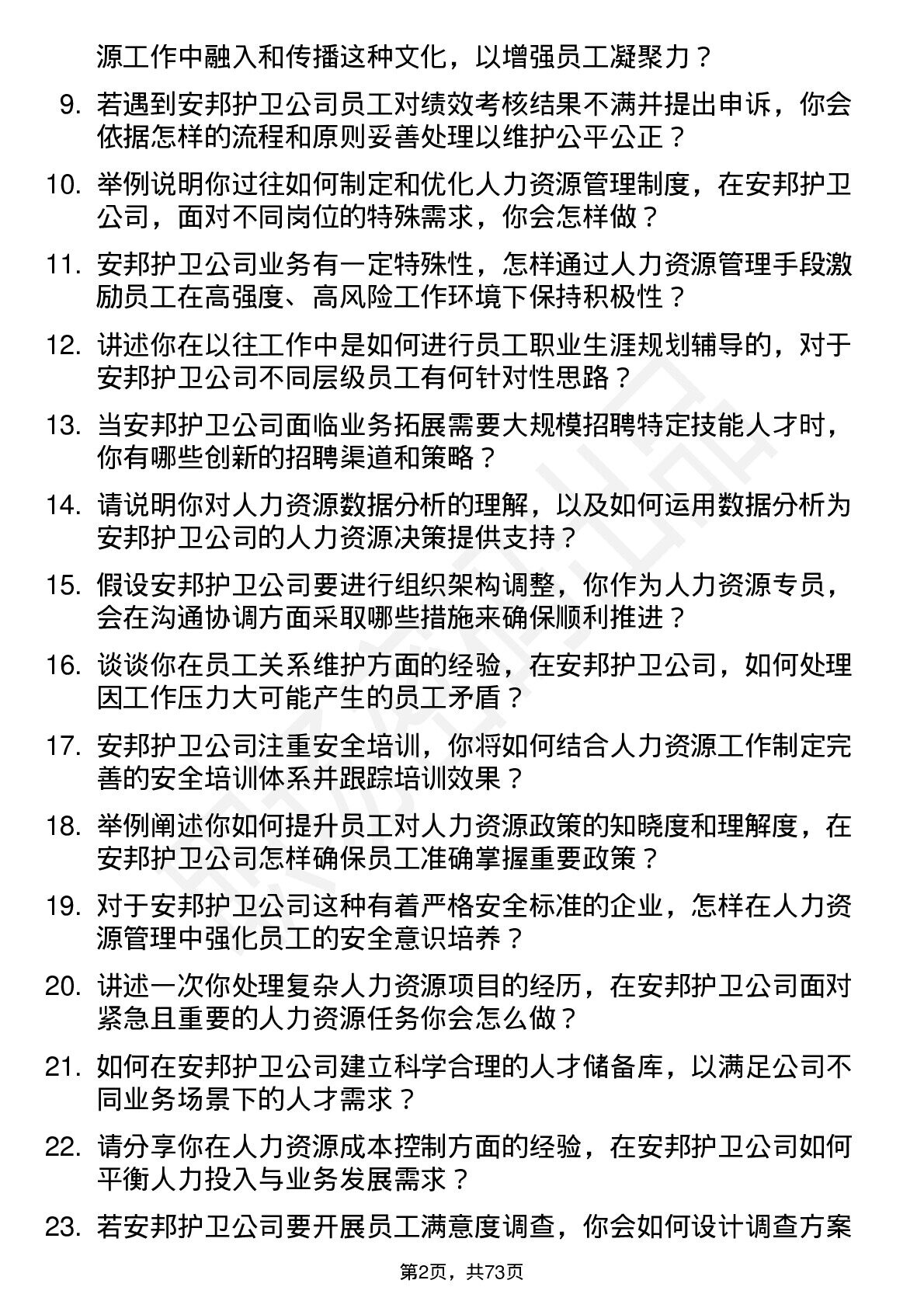 源工作中融入和传播这种文化，以增强员工凝聚力？

9. 若遇到安邦护卫公司员工对绩效考核结果不满并提出申诉，你会依据怎样的流程和原则妥善处理以维护公平公正？

10. 举例说明你过往如何制定和优化人力资源管理制度，在安邦护卫公司，面对不同岗位的特殊需求，你会怎样做？

11. 安邦护卫公司业务有一定特殊性，怎样通过人力资源管理手段激励员工在高强度、高风险工作环境下保持积极性？

12. 讲述你在以往工作中是如何进行员工职业生涯规划辅导的，对于安邦护卫公司不同层级员工有何针对性思路？

13. 当安邦护卫公司面临业务拓展需要大规模招聘特定技能人才时，你有哪些创新的招聘渠道和策略？

14. 请说明你对人力资源数据分析的理解，以及如何运用数据分析为安邦护卫公司的人力资源决策提供支持？

15. 假设安邦护卫公司要进行组织架构调整，你作为人力资源专员，会在沟通协调方面采取哪些措施来确保顺利推进？

16. 谈谈你在员工关系维护方面的经验，在安邦护卫公司，如何处理因工作压力大可能产生的员工矛盾？

17. 安邦护卫公司注重安全培训，你将如何结合人力资源工作制定完善的安全培训体系并跟踪培训效果？

18. 举例阐述你如何提升员工对人力资源政策的知晓度和理解度，在安邦护卫公司怎样确保员工准确掌握重要政策？

19. 对于安邦护卫公司这种有着严格安全标准的企业，怎样在人力资源管理中强化员工的安全意识培养？

20. 讲述一次你处理复杂人力资源项目的经历，在安邦护卫公司面对紧急且重要的人力资源任务你会怎么做？

21. 如何在安邦护卫公司建立科学合理的人才储备库，以满足公司不同业务场景下的人才需求？

22. 请分享你在人力资源成本控制方面的经验，在安邦护卫公司如何平衡人力投入与业务发展需求？

23. 若安邦护卫公司要开展员工满意度调查，你会如何设计调查方案

第2页，共73页